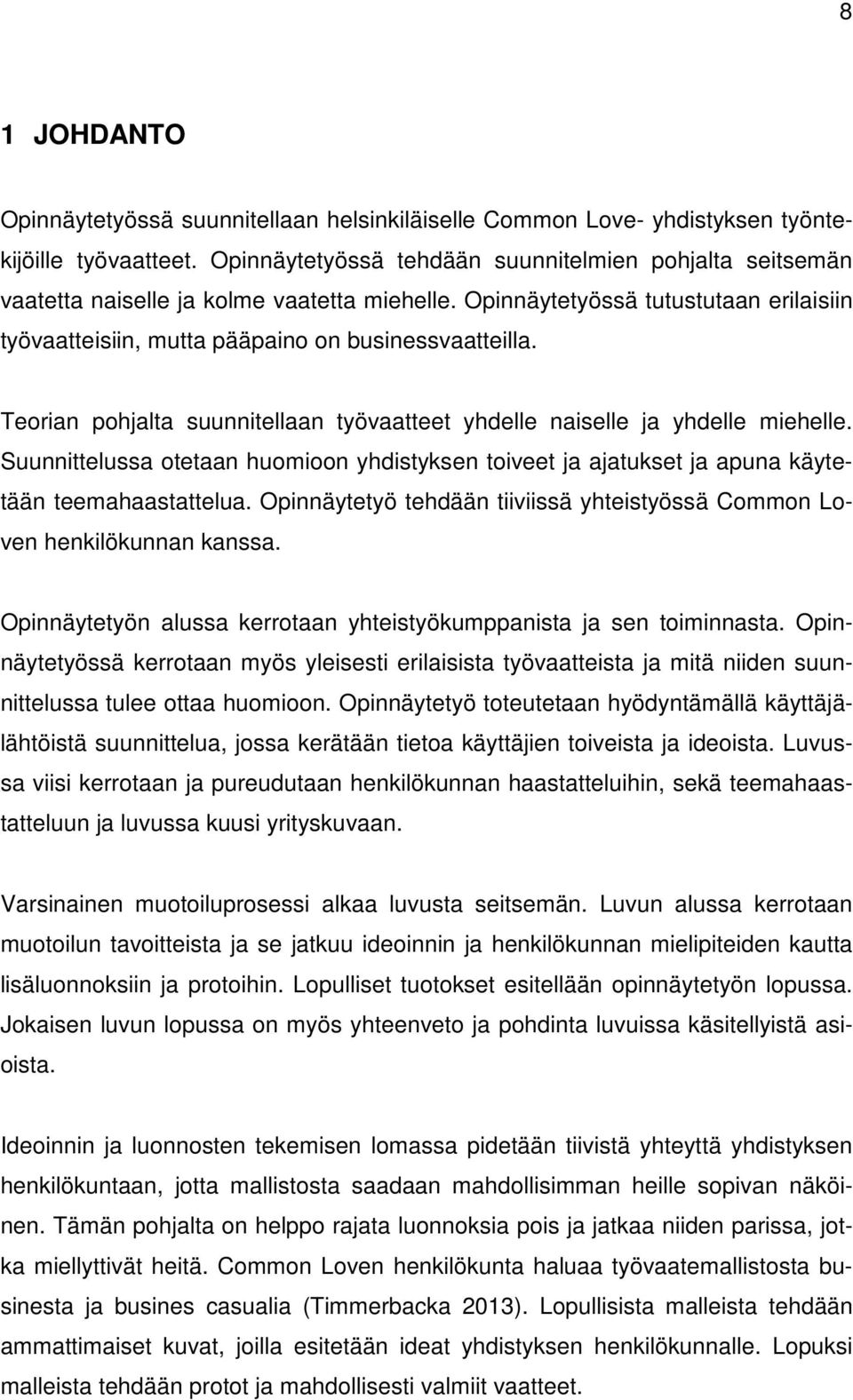 8

1 JOHDANTO

Opinnäytetyössä suunnitellaan helsinkiläiselle Common Love- yhdistyksen työntekijöille työvaatteet. Opinnäytetyössä tehdään suunnitelmien pohjalta seitsemän vaatetta naiselle ja kolme vaatetta miehelle. Opinnäytetyössä tutustutaan erilaisiin työvaatteisiin, mutta pääpaino on businessvaatteilla.

Teorian pohjalta suunnitellaan työvaatteet yhdelle naiselle ja yhdelle miehelle. Suunnittelussa otetaan huomioon yhdistyksen toiveet ja ajatukset ja apuna käytetään teemahaastattelua. Opinnäytetyö tehdään tiiviissä yhteistyössä Common Loven henkilökunnan kanssa.

Opinnäytetyön alussa kerrotaan yhteistyökumppanista ja sen toiminnasta. Opinnäytetyössä kerrotaan myös yleisesti erilaisista työvaatteista ja mitä niiden suunnittelussa tulee ottaa huomioon. Opinnäytetyö toteutetaan hyödyntämällä käyttäjälähtöistä suunnittelua, jossa kerätään tietoa käyttäjien toiveista ja ideoista. Luvussa viisi kerrotaan ja pureudutaan henkilökunnan haastatteluihin, sekä teemahaastatteluun ja luvussa kuusi yrityskuvaan.

Varsinainen muotoiluprosessi alkaa luvusta seitsemän. Luvun alussa kerrotaan muotoilun tavoitteista ja se jatkuu ideoinnin ja henkilökunnan mielipiteiden kautta lisäluonnoksiin ja protoihin. Lopulliset tuotokset esitellään opinnäytetyön lopussa. Jokaisen luvun lopussa on myös yhteenveto ja pohdinta luvuissa käsitellyistä asioista.

Ideoinnin ja luonnosten tekemisen lomassa pidetään tiivistä yhteyttä yhdistyksen henkilökuntaan, jotta mallistosta saadaan mahdollisimman heille sopivan näköinen. Tämän pohjalta on helppo rajata luonnoksia pois ja jatkaa niiden parissa, jotka miellyttivät heitä. Common Loven henkilökunta haluaa työvaatemallistosta businesta ja busines casualia (Timmerbacka 2013). Lopullisista malleista tehdään ammattimaiset kuvat, joilla esitetään ideat yhdistyksen henkilökunnalle. Lopuksi malleista tehdään protot ja mahdollisesti valmiit vaatteet.